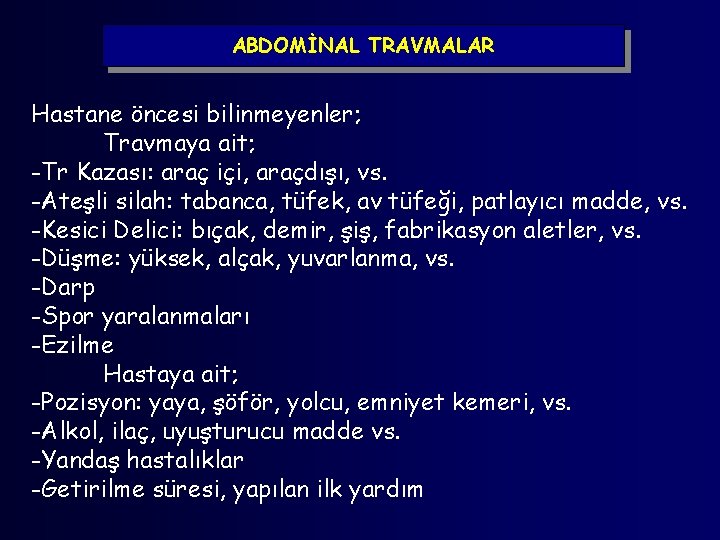 ABDOMİNAL TRAVMALAR

Hastane öncesi bilinmeyenler;
Travmaya ait;
-Tr Kazası: araç içi, araçdışı, vs.
-Ateşli silah: tabanca, tüfek, av tüfeği, patlayıcı madde, vs.
-Kesici Delici: bıçak, demir, şiş, fabrikasyon aletler, vs.
-Düşme: yüksek, alçak, yuvarlanma, vs.
-Darp
-Spor yaralanmaları
-Ezilme
Hastaya ait;
-Pozisyon: yaya, şöför, yolcu, emniyet kemeri, vs.
-Alkol, ilaç, uyuşturucu madde vs.
-Yandaş hastalıklar
-Getirilme süresi, yapılan ilk yardım